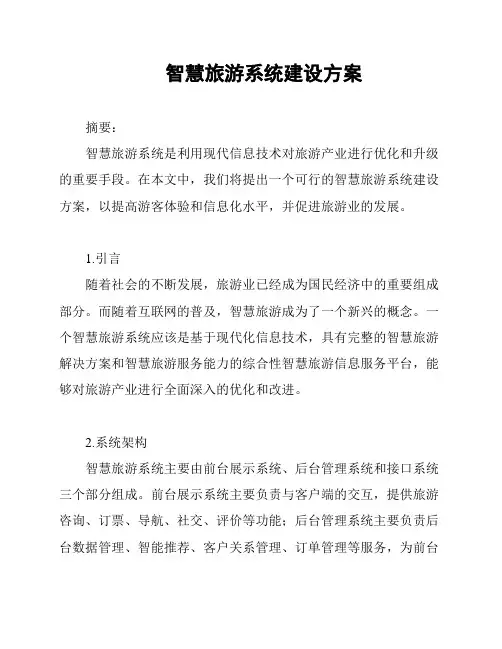 智慧旅游系统建设方案

摘要：

智慧旅游系统是利用现代信息技术对旅游产业进行优化和升级的重要手段。在本文中，我们将提出一个可行的智慧旅游系统建设方案，以提高游客体验和信息化水平，并促进旅游业的发展。

1.引言

随着社会的不断发展，旅游业已经成为国民经济中的重要组成部分。而随着互联网的普及，智慧旅游成为了一个新兴的概念。一个智慧旅游系统应该是基于现代化信息技术，具有完整的智慧旅游解决方案和智慧旅游服务能力的综合性智慧旅游信息服务平台，能够对旅游产业进行全面深入的优化和改进。

2.系统架构

智慧旅游系统主要由前台展示系统、后台管理系统和接口系统三个部分组成。前台展示系统主要负责与客户端的交互，提供旅游咨询、订票、导航、社交、评价等功能；后台管理系统主要负责后台数据管理、智能推荐、客户关系管理、订单管理等服务，为前台